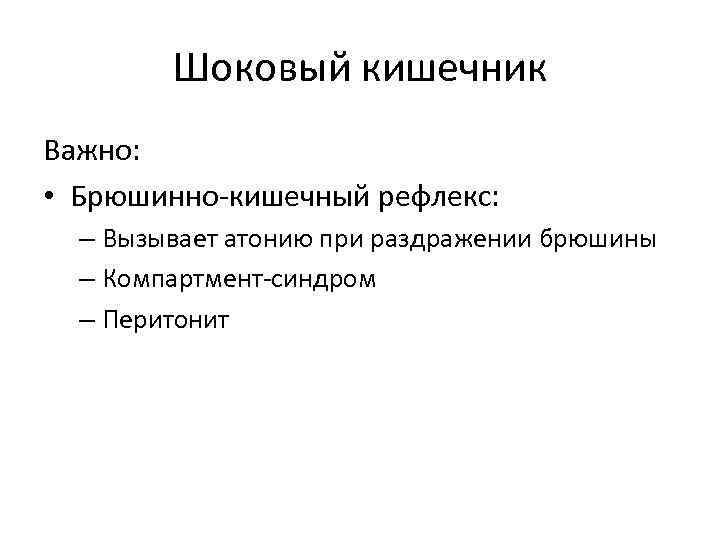 Шоковый кишечник

Важно:

• Брюшинно-кишечный рефлекс:
– Вызывает атонию при раздражении брюшины
– Компартмент-синдром
– Перитонит